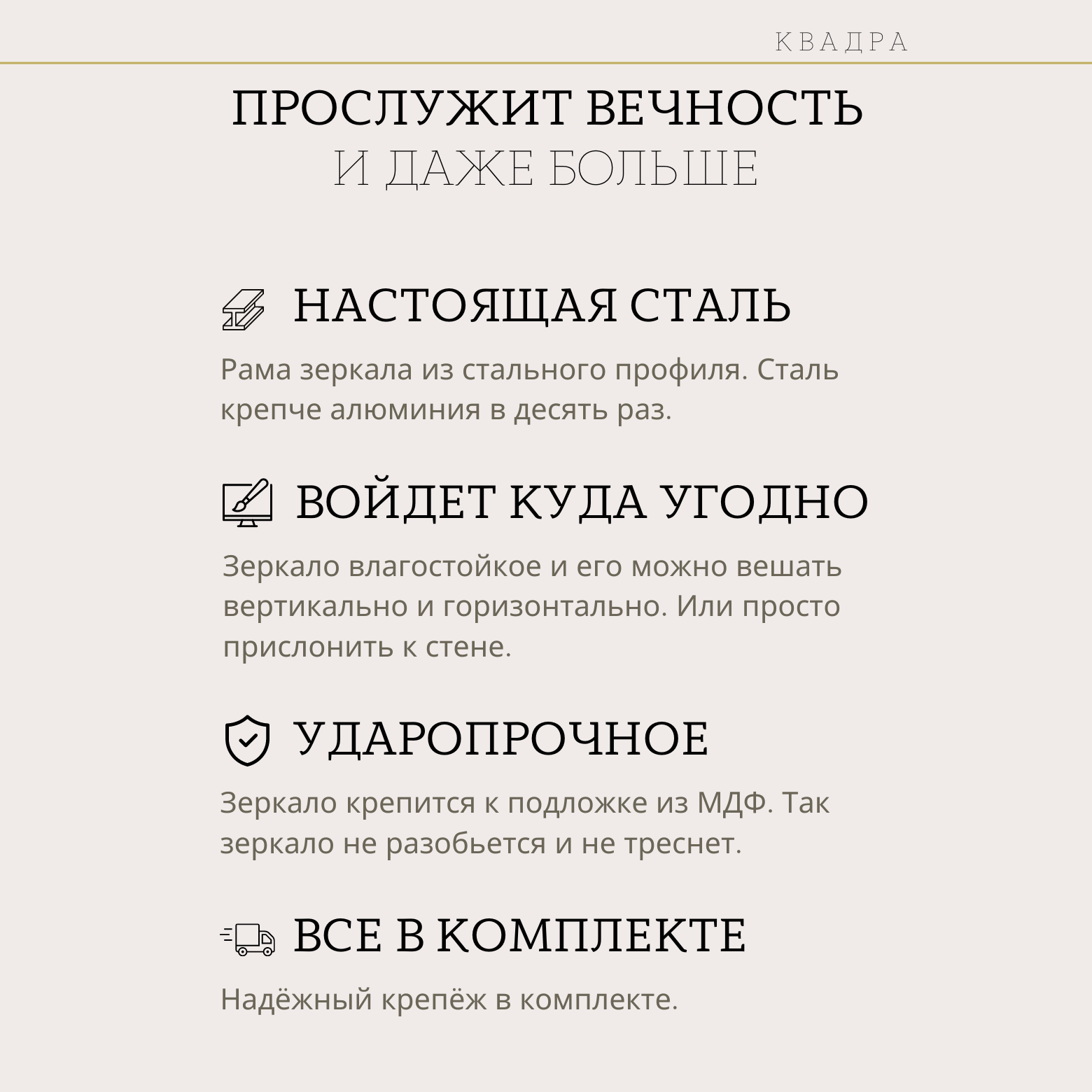 КВАДРА

ПРОСЛУЖИТ ВЕЧНОСТЬ
И ДАЖЕ БОЛЬШЕ

НАСТОЯЩАЯ СТАЛЬ

Рама зеркала из стального профиля. Сталь крепче алюминия в десять раз.

ВОЙДЕТ КУДА УГОДНО

Зеркало влагостойкое и его можно вешать вертикально и горизонтально. Или просто прислонить к стене.

УДАРОПРОЧНОЕ

Зеркало крепится к подложке из МДФ. Так зеркало не разобьется и не треснет.

ВСЕ В КОМПЛЕКТЕ

Надёжный крепёж в комплекте.